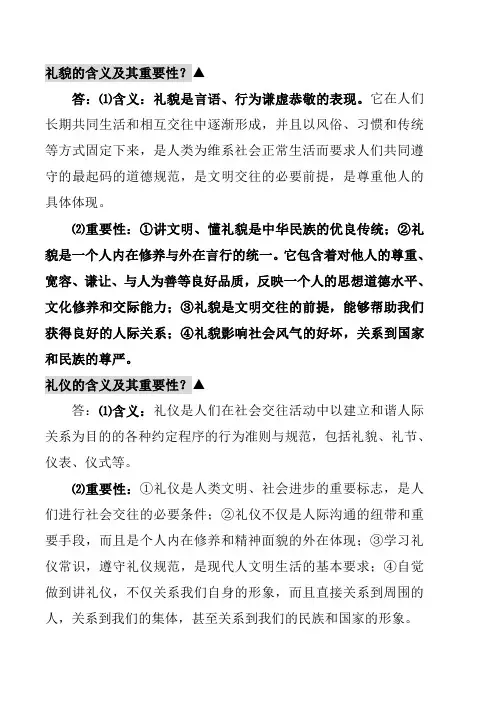 礼貌的含义及其重要性？▲

答：⑴含义：礼貌是言语、行为谦虚恭敬的表现。它在人们长期共同生活和相互交往中逐渐形成，并且以风俗、习惯和传统等方式固定下来，是人类为维系社会正常生活而要求人们共同遵守的最起码的道德规范，是文明交往的必要前提，是尊重他人的具体体现。

⑵重要性：①讲文明、懂礼貌是中华民族的优良传统；②礼貌是一个人内在修养与外在言行的统一。它包含着对他人的尊重、宽容、谦让、与人为善等良好品质，反映一个人的思想道德水平、文化修养和交际能力；③礼貌是文明交往的前提，能够帮助我们获得良好的人际关系；④礼貌影响社会风气的好坏，关系到国家和民族的尊严。

礼仪的含义及其重要性？▲

答：⑴含义：礼仪是人们在社会交往活动中以建立和谐人际关系为目的的各种约定程序的行为准则与规范，包括礼貌、礼节、仪表、仪式等。

⑵重要性：①礼仪是人类文明、社会进步的重要标志，是人们进行社会交往的必要条件；②礼仪不仅是人际沟通的纽带和重要手段，而且是个人内在修养和精神面貌的外在体现；③学习礼仪常识，遵守礼仪规范，是现代人文明生活的基本要求；④自觉做到讲礼仪，不仅关系我们自身的形象，而且直接关系到周围的人，关系到我们的集体，甚至关系到我们的民族和国家的形象。